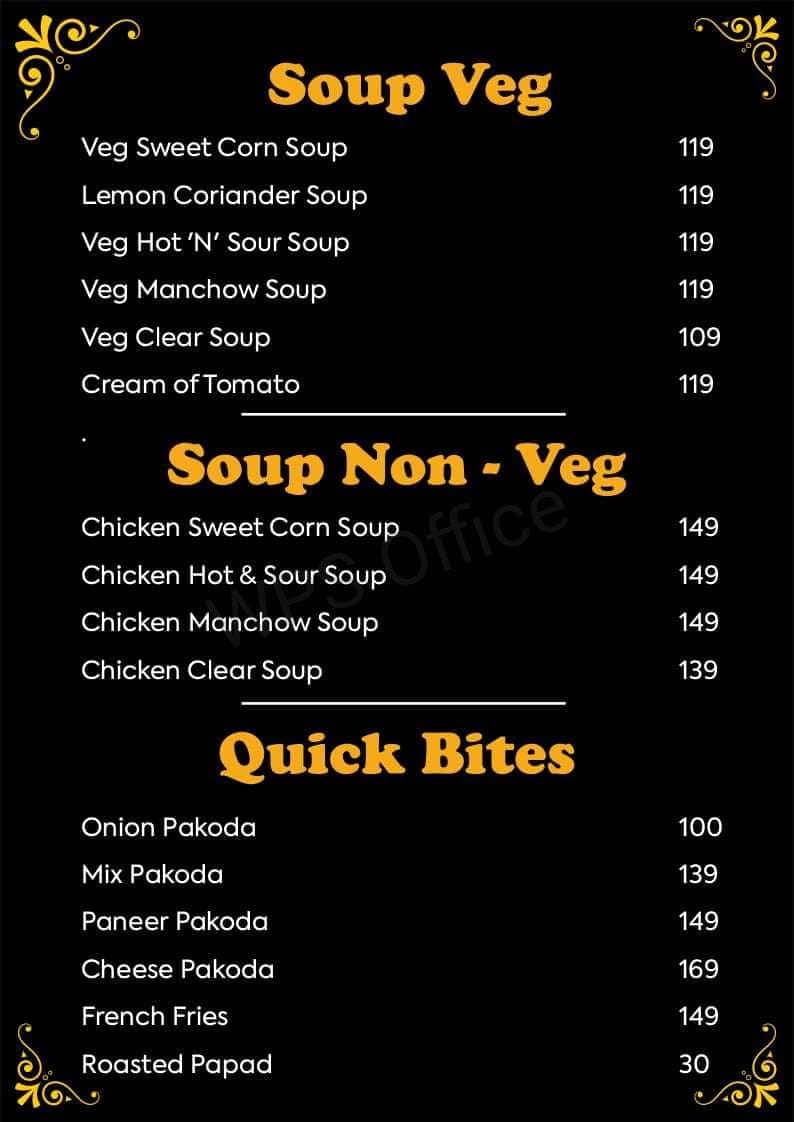 Soup Veg

| | |
|---|---|
| Veg Sweet Corn Soup | 119 |
| Lemon Coriander Soup | 119 |
| Veg Hot 'N' Sour Soup | 119 |
| Veg Manchow Soup | 119 |
| Veg Clear Soup | 109 |
| Cream of Tomato | 119 |

.

Soup Non - Veg

| | |
|---|---|
| Chicken Sweet Corn Soup | 149 |
| Chicken Hot & Sour Soup | 149 |
| Chicken Manchow Soup | 149 |
| Chicken Clear Soup | 139 |

WPS Office

Quick Bites

| | |
|---|---|
| Onion Pakoda | 100 |
| Mix Pakoda | 139 |
| Paneer Pakoda | 149 |
| Cheese Pakoda | 169 |
| French Fries | 149 |
| Roasted Papad | 30 |